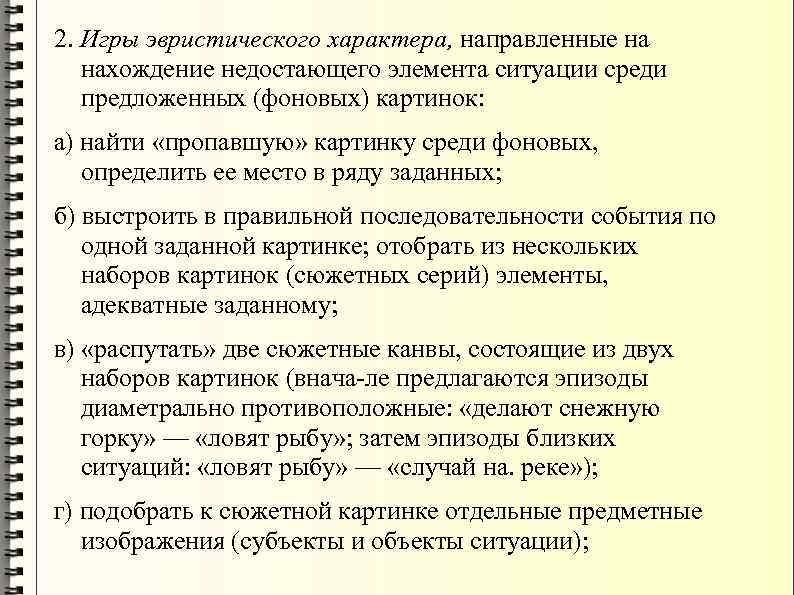 2. Игры эвристического характера, направленные на нахождение недостающего элемента ситуации среди предложенных (фоновых) картинок:

а) найти «пропавшую» картинку среди фоновых, определить ее место в ряду заданных;

б) выстроить в правильной последовательности события по одной заданной картинке; отобрать из нескольких наборов картинок (сюжетных серий) элементы, адекватные заданному;

в) «распутать» две сюжетные канвы, состоящие из двух наборов картинок (внача-ле предлагаются эпизоды диаметрально противоположные: «делают снежную горку» — «ловят рыбу»; затем эпизоды близких ситуаций: «ловят рыбу» — «случай на. реке»);

г) подобрать к сюжетной картинке отдельные предметные изображения (субъекты и объекты ситуации);